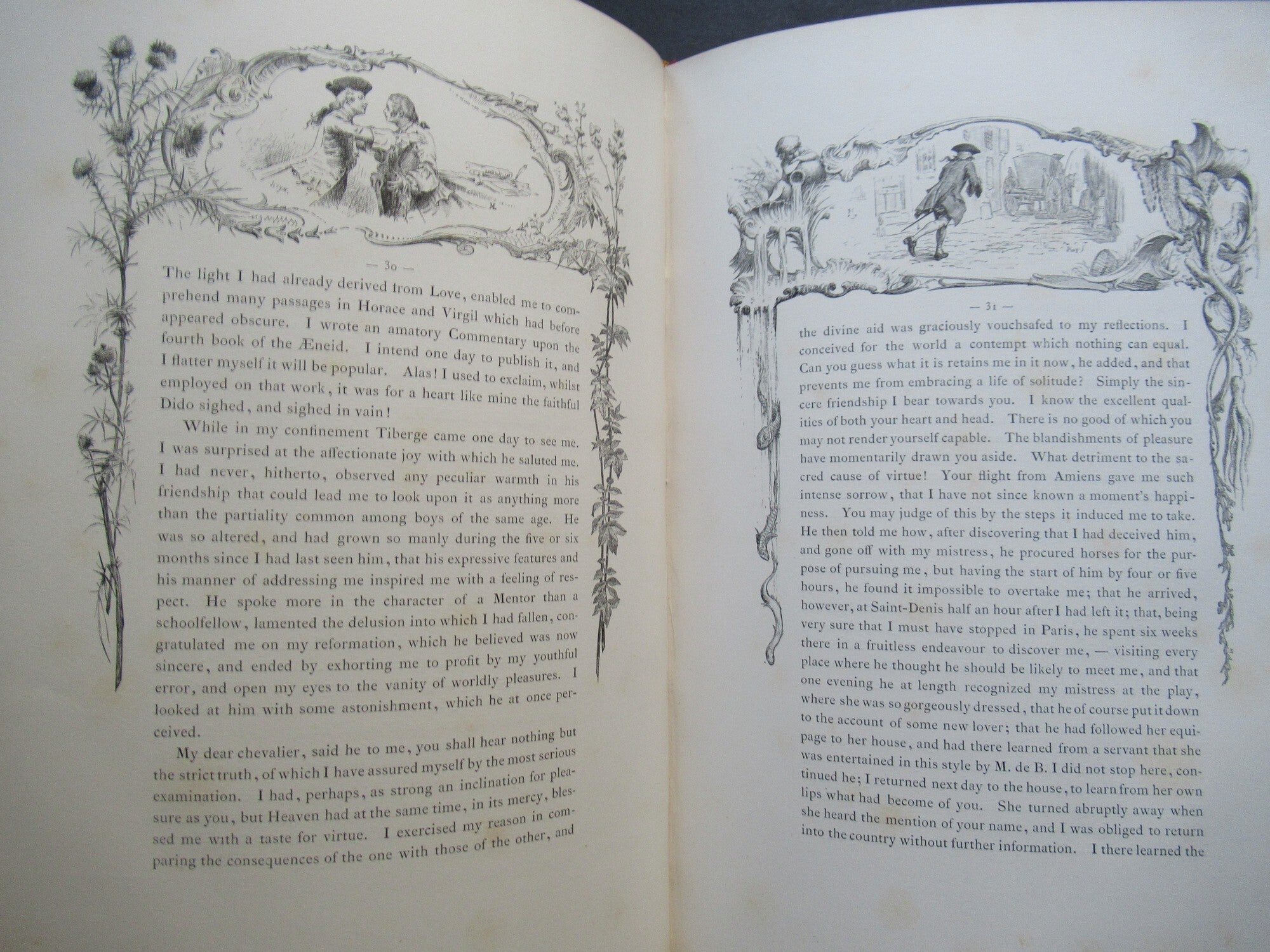 — 30 —

The light I had already derived from Love, enabled me to comprehend many passages in Horace and Virgil which had before appeared obscure. I wrote an amatory Commentary upon the fourth book of the Æneid. I intend one day to publish it, and I flatter myself it will be popular. Alas! I used to exclaim, whilst employed on that work, it was for a heart like mine the faithful Dido sighed, and sighed in vain!

While in my confinement Tiberge came one day to see me. I was surprised at the affectionate joy with which he saluted me. I had never, hitherto, observed any peculiar warmth in his friendship that could lead me to look upon it as anything more than the partiality common among boys of the same age. He was so altered, and had grown so manly during the five or six months since I had last seen him, that his expressive features and his manner of addressing me inspired me with a feeling of respect. He spoke more in the character of a Mentor than a schoolfellow, lamented the delusion into which I had fallen, congratulated me on my reformation, which he believed was now sincere, and ended by exhorting me to profit by my youthful error, and open my eyes to the vanity of worldly pleasures. I looked at him with some astonishment, which he at once perceived.

My dear chevalier, said he to me, you shall hear nothing but the strict truth, of which I have assured myself by the most serious examination. I had, perhaps, as strong an inclination for pleasure as you, but Heaven had at the same time, in its mercy, blessed me with a taste for virtue. I exercised my reason in comparing the consequences of the one with those of the other, and

— 31 —

the divine aid was graciously vouchsafed to my reflections. I conceived for the world a contempt which nothing can equal. Can you guess what it is retains me in it now, he added, and that prevents me from embracing a life of solitude? Simply the sincere friendship I bear towards you. I know the excellent qualities of both your heart and head. There is no good of which you may not render yourself capable. The blandishments of pleasure have momentarily drawn you aside. What detriment to the sacred cause of virtue! Your flight from Amiens gave me such intense sorrow, that I have not since known a moment's happiness. You may judge of this by the steps it induced me to take. He then told me how, after discovering that I had deceived him, and gone off with my mistress, he procured horses for the purpose of pursuing me, but having the start of him by four or five hours, he found it impossible to overtake me; that he arrived, however, at Saint-Denis half an hour after I had left it; that, being very sure that I must have stopped in Paris, he spent six weeks there in a fruitless endeavour to discover me, — visiting every place where he thought he should be likely to meet me, and that one evening he at length recognized my mistress at the play, where she was so gorgeously dressed, that he of course put it down to the account of some new lover; that he had followed her equipage to her house, and had there learned from a servant that she was entertained in this style by M. de B. I did not stop here, continued he; I returned next day to the house, to learn from her own lips what had become of you. She turned abruptly away when she heard the mention of your name, and I was obliged to return into the country without further information. I there learned the